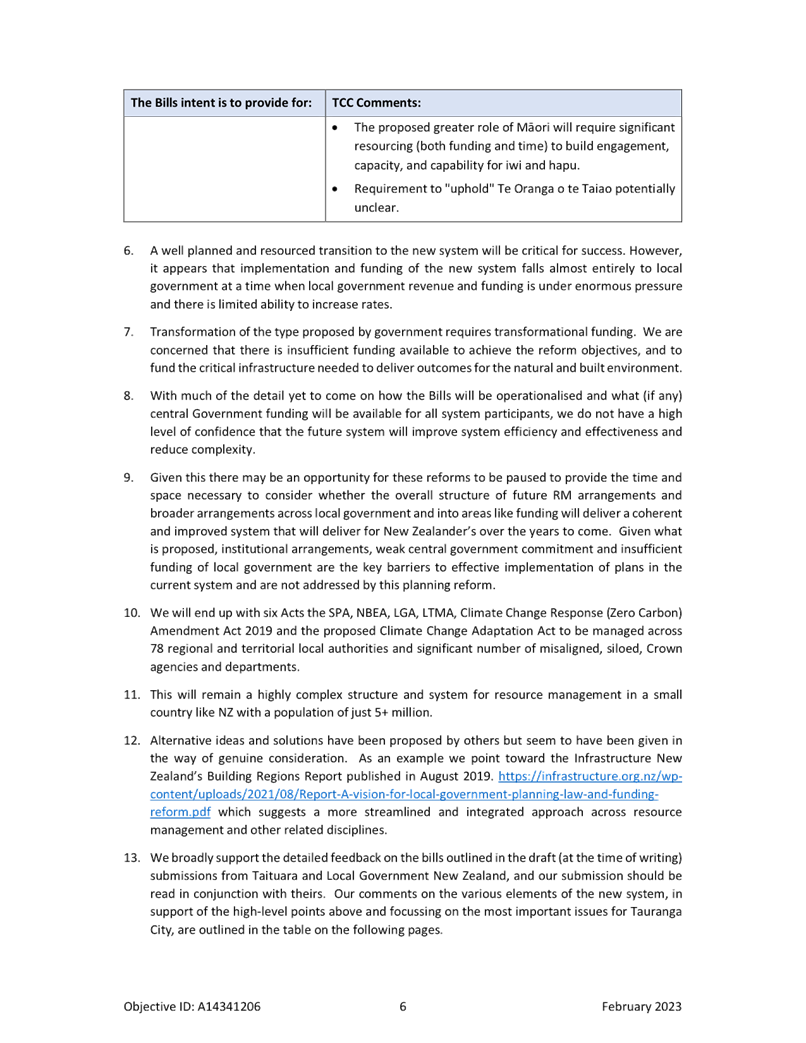 | The Bills intent is to provide for: | TCC Comments: |
|---|---|
| | • The proposed greater role of Māori will require significant resourcing (both funding and time) to build engagement, capacity, and capability for iwi and hapu. • Requirement to "uphold" Te Oranga o te Taiao potentially unclear. |

6. A well planned and resourced transition to the new system will be critical for success. However, it appears that implementation and funding of the new system falls almost entirely to local government at a time when local government revenue and funding is under enormous pressure and there is limited ability to increase rates.

7. Transformation of the type proposed by government requires transformational funding. We are concerned that there is insufficient funding available to achieve the reform objectives, and to fund the critical infrastructure needed to deliver outcomes for the natural and built environment.

8. With much of the detail yet to come on how the Bills will be operationalised and what (if any) central Government funding will be available for all system participants, we do not have a high level of confidence that the future system will improve system efficiency and effectiveness and reduce complexity.

9. Given this there may be an opportunity for these reforms to be paused to provide the time and space necessary to consider whether the overall structure of future RM arrangements and broader arrangements across local government and into areas like funding will deliver a coherent and improved system that will deliver for New Zealander's over the years to come. Given what is proposed, institutional arrangements, weak central government commitment and insufficient funding of local government are the key barriers to effective implementation of plans in the current system and are not addressed by this planning reform.

10. We will end up with six Acts the SPA, NBEA, LGA, LTMA, Climate Change Response (Zero Carbon) Amendment Act 2019 and the proposed Climate Change Adaptation Act to be managed across 78 regional and territorial local authorities and significant number of misaligned, siloed, Crown agencies and departments.

11. This will remain a highly complex structure and system for resource management in a small country like NZ with a population of just 5+ million.

12. Alternative ideas and solutions have been proposed by others but seem to have been given in the way of genuine consideration. As an example we point toward the Infrastructure New Zealand's Building Regions Report published in August 2019. https://infrastructure.org.nz/wp-content/uploads/2021/08/Report-A-vision-for-local-government-planning-law-and-funding-reform.pdf which suggests a more streamlined and integrated approach across resource management and other related disciplines.

13. We broadly support the detailed feedback on the bills outlined in the draft (at the time of writing) submissions from Taituara and Local Government New Zealand, and our submission should be read in conjunction with theirs. Our comments on the various elements of the new system, in support of the high-level points above and focussing on the most important issues for Tauranga City, are outlined in the table on the following pages.

Objective ID: A14341206 6 February 2023